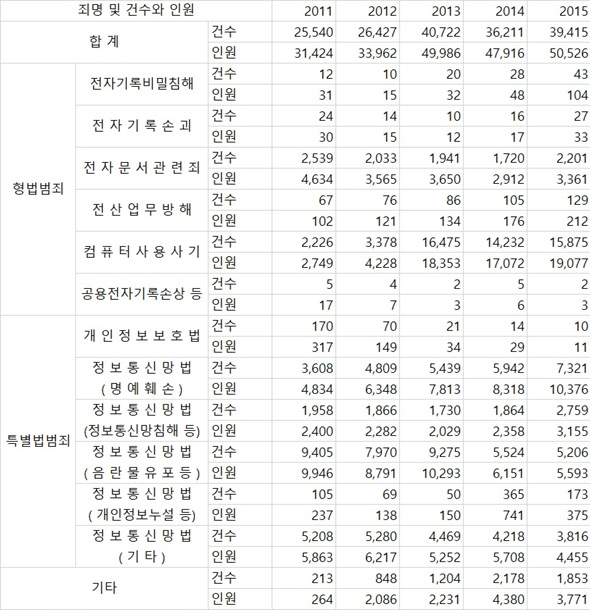 | 죄명 및 건수와 인원 | | | 2011 | 2012 | 2013 | 2014 | 2015 |
|---|---|---|---|---|---|---|---|
| 합 계 | | 건수 | 25,540 | 26,427 | 40,722 | 36,211 | 39,415 |
| | | 인원 | 31,424 | 33,962 | 49,986 | 47,916 | 50,526 |
| 형법범죄 | 전자기록비밀침해 | 건수 | 12 | 10 | 20 | 28 | 43 |
| | | 인원 | 31 | 15 | 32 | 48 | 104 |
| | 전 자 기 록 손 괴 | 건수 | 24 | 14 | 10 | 16 | 27 |
| | | 인원 | 30 | 15 | 12 | 17 | 33 |
| | 전 자 문 서 관 련 죄 | 건수 | 2,539 | 2,033 | 1,941 | 1,720 | 2,201 |
| | | 인원 | 4,634 | 3,565 | 3,650 | 2,912 | 3,361 |
| | 전 산 업 무 방 해 | 건수 | 67 | 76 | 86 | 105 | 129 |
| | | 인원 | 102 | 121 | 134 | 176 | 212 |
| | 컴 퓨 터 사 용 사 기 | 건수 | 2,226 | 3,378 | 16,475 | 14,232 | 15,875 |
| | | 인원 | 2,749 | 4,228 | 18,353 | 17,072 | 19,077 |
| | 공용전자기록손상 등 | 건수 | 5 | 4 | 2 | 5 | 2 |
| | | 인원 | 17 | 7 | 3 | 6 | 3 |
| 특별법범죄 | 개 인 정 보 보 호 법 | 건수 | 170 | 70 | 21 | 14 | 10 |
| | | 인원 | 317 | 149 | 34 | 29 | 11 |
| | 정 보 통 신 망 법 ( 명 예 훼 손 ) | 건수 | 3,608 | 4,809 | 5,439 | 5,942 | 7,321 |
| | | 인원 | 4,834 | 6,348 | 7,813 | 8,318 | 10,376 |
| | 정 보 통 신 망 법 (정보통신망침해 등) | 건수 | 1,958 | 1,866 | 1,730 | 1,864 | 2,759 |
| | | 인원 | 2,400 | 2,282 | 2,029 | 2,358 | 3,155 |
| | 정 보 통 신 망 법 ( 음 란 물 유 포 등 ) | 건수 | 9,405 | 7,970 | 9,275 | 5,524 | 5,206 |
| | | 인원 | 9,946 | 8,791 | 10,293 | 6,151 | 5,593 |
| | 정 보 통 신 망 법 ( 개인정보누설 등) | 건수 | 105 | 69 | 50 | 365 | 173 |
| | | 인원 | 237 | 138 | 150 | 741 | 375 |
| | 정 보 통 신 망 법 ( 기 타 ) | 건수 | 5,208 | 5,280 | 4,469 | 4,218 | 3,816 |
| | | 인원 | 5,863 | 6,217 | 5,252 | 5,708 | 4,455 |
| 기타 | | 건수 | 213 | 848 | 1,204 | 2,178 | 1,853 |
| | | 인원 | 264 | 2,086 | 2,231 | 4,380 | 3,771 |